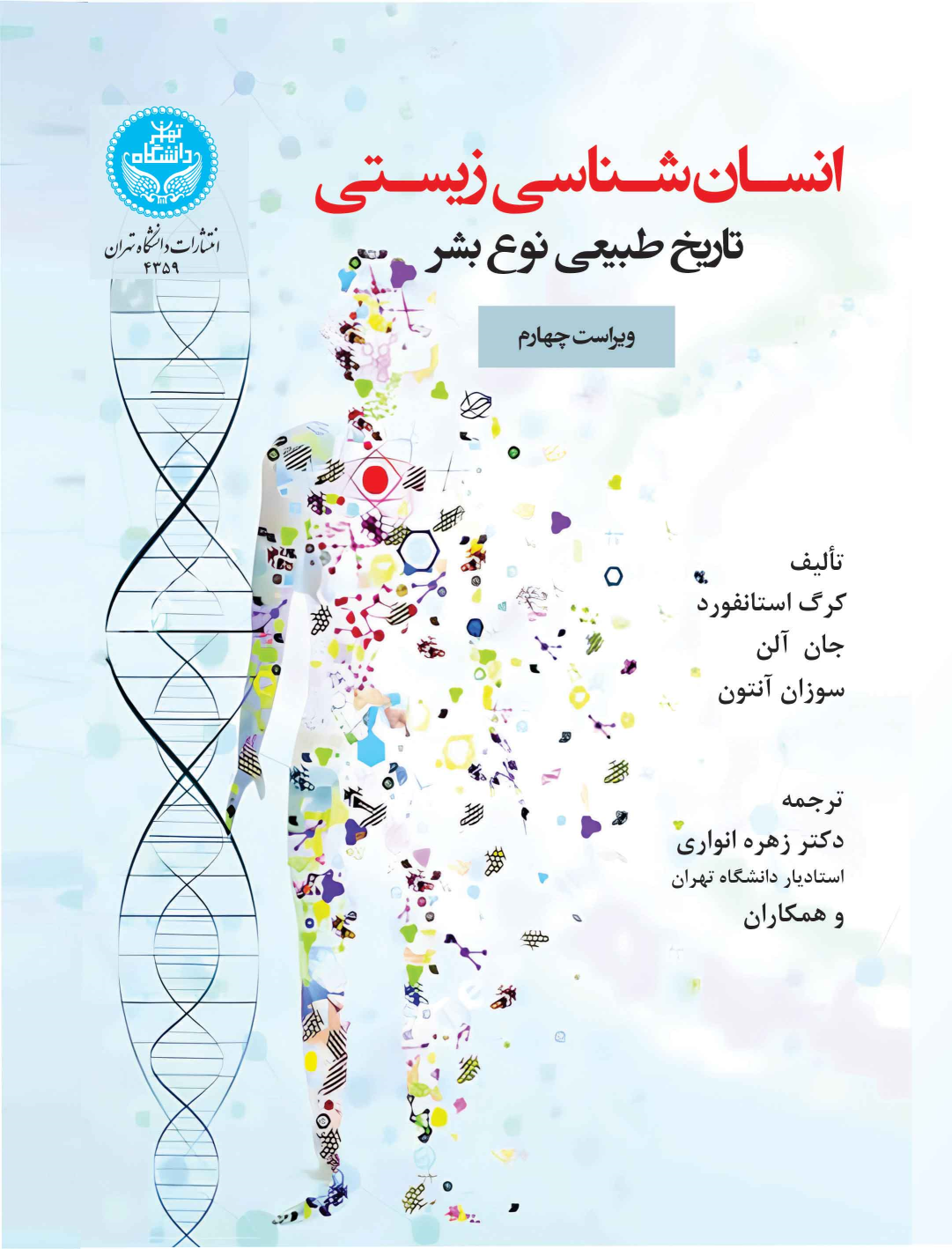 دانشگاه تهران

انتشارات دانشگاه تهران
۴۳۵۹

انسان‌شناسی زیستی
تاریخ طبیعی نوع بشر

ویراست چهارم

تألیف
کرگ استانفورد
جان آلن
سوزان آنتون

ترجمه
دکتر زهره انواری
استادیار دانشگاه تهران
و همکاران